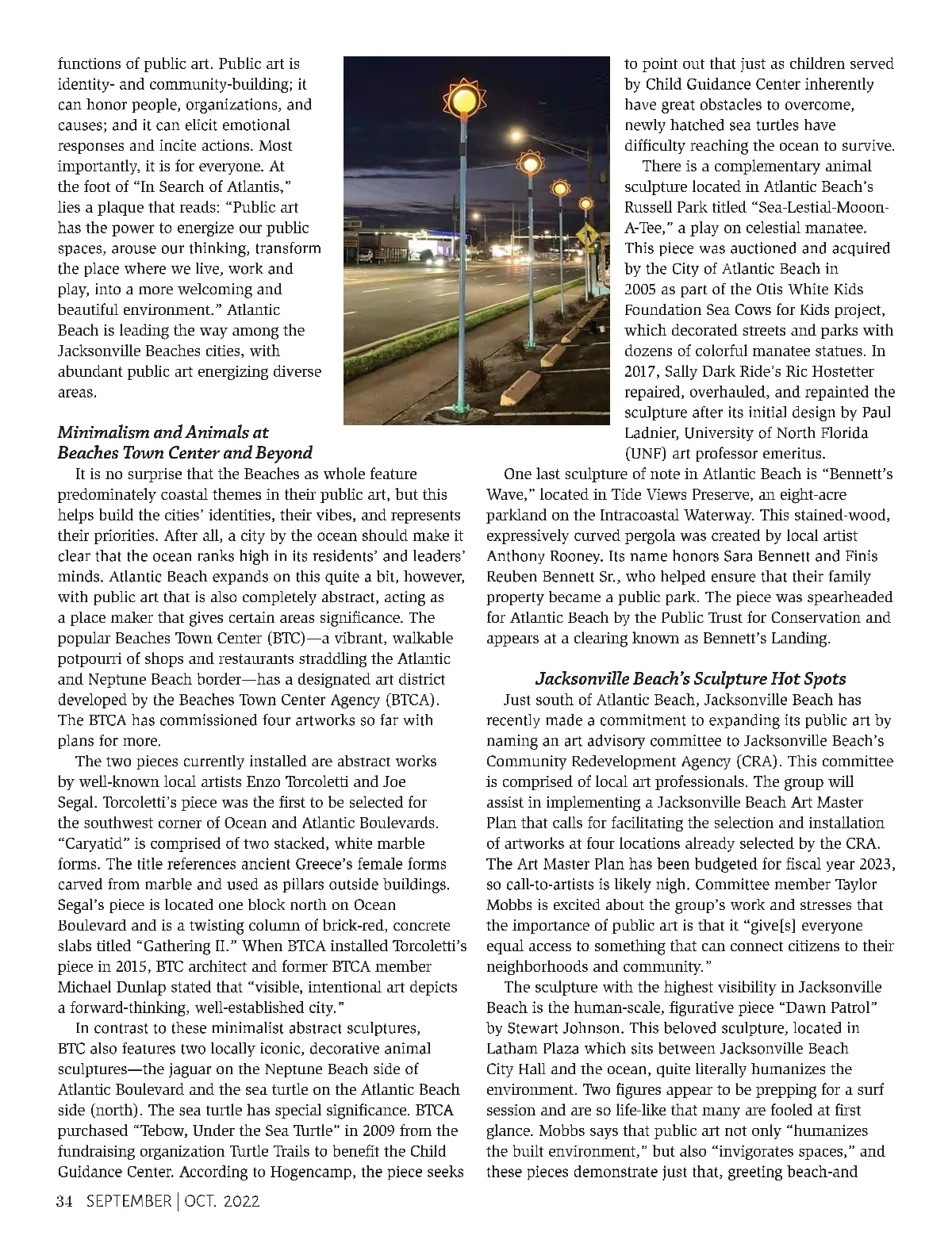 functions of public art. Public art is identity- and community-building; it can honor people, organizations, and causes; and it can elicit emotional responses and incite actions. Most importantly, it is for everyone. At the foot of "In Search of Atlantis," lies a plaque that reads: "Public art has the power to energize our public spaces, arouse our thinking, transform the place where we live, work and play, into a more welcoming and beautiful environment." Atlantic Beach is leading the way among the Jacksonville Beaches cities, with abundant public art energizing diverse areas.

Minimalism and Animals at Beaches Town Center and Beyond

It is no surprise that the Beaches as whole feature predominately coastal themes in their public art, but this helps build the cities' identities, their vibes, and represents their priorities. After all, a city by the ocean should make it clear that the ocean ranks high in its residents' and leaders' minds. Atlantic Beach expands on this quite a bit, however, with public art that is also completely abstract, acting as a place maker that gives certain areas significance. The popular Beaches Town Center (BTC)—a vibrant, walkable potpourri of shops and restaurants straddling the Atlantic and Neptune Beach border—has a designated art district developed by the Beaches Town Center Agency (BTCA). The BTCA has commissioned four artworks so far with plans for more.

The two pieces currently installed are abstract works by well-known local artists Enzo Torcoletti and Joe Segal. Torcoletti's piece was the first to be selected for the southwest corner of Ocean and Atlantic Boulevards. "Caryatid" is comprised of two stacked, white marble forms. The title references ancient Greece's female forms carved from marble and used as pillars outside buildings. Segal's piece is located one block north on Ocean Boulevard and is a twisting column of brick-red, concrete slabs titled "Gathering II." When BTCA installed Torcoletti's piece in 2015, BTC architect and former BTCA member Michael Dunlap stated that "visible, intentional art depicts a forward-thinking, well-established city."

In contrast to these minimalist abstract sculptures, BTC also features two locally iconic, decorative animal sculptures—the jaguar on the Neptune Beach side of Atlantic Boulevard and the sea turtle on the Atlantic Beach side (north). The sea turtle has special significance. BTCA purchased "Tebow, Under the Sea Turtle" in 2009 from the fundraising organization Turtle Trails to benefit the Child Guidance Center. According to Hogencamp, the piece seeks to point out that just as children served by Child Guidance Center inherently have great obstacles to overcome, newly hatched sea turtles have difficulty reaching the ocean to survive.

There is a complementary animal sculpture located in Atlantic Beach's Russell Park titled "Sea-Lestial-Mooon-A-Tee," a play on celestial manatee. This piece was auctioned and acquired by the City of Atlantic Beach in 2005 as part of the Otis White Kids Foundation Sea Cows for Kids project, which decorated streets and parks with dozens of colorful manatee statues. In 2017, Sally Dark Ride's Ric Hostetter repaired, overhauled, and repainted the sculpture after its initial design by Paul Ladnier, University of North Florida (UNF) art professor emeritus.

One last sculpture of note in Atlantic Beach is "Bennett's Wave," located in Tide Views Preserve, an eight-acre parkland on the Intracoastal Waterway. This stained-wood, expressively curved pergola was created by local artist Anthony Rooney. Its name honors Sara Bennett and Finis Reuben Bennett Sr., who helped ensure that their family property became a public park. The piece was spearheaded for Atlantic Beach by the Public Trust for Conservation and appears at a clearing known as Bennett's Landing.

Jacksonville Beach's Sculpture Hot Spots

Just south of Atlantic Beach, Jacksonville Beach has recently made a commitment to expanding its public art by naming an art advisory committee to Jacksonville Beach's Community Redevelopment Agency (CRA). This committee is comprised of local art professionals. The group will assist in implementing a Jacksonville Beach Art Master Plan that calls for facilitating the selection and installation of artworks at four locations already selected by the CRA. The Art Master Plan has been budgeted for fiscal year 2023, so call-to-artists is likely nigh. Committee member Taylor Mobbs is excited about the group's work and stresses that the importance of public art is that it "give[s] everyone equal access to something that can connect citizens to their neighborhoods and community."

The sculpture with the highest visibility in Jacksonville Beach is the human-scale, figurative piece "Dawn Patrol" by Stewart Johnson. This beloved sculpture, located in Latham Plaza which sits between Jacksonville Beach City Hall and the ocean, quite literally humanizes the environment. Two figures appear to be prepping for a surf session and are so life-like that many are fooled at first glance. Mobbs says that public art not only "humanizes the built environment," but also "invigorates spaces," and these pieces demonstrate just that, greeting beach-and

34 SEPTEMBER | OCT. 2022